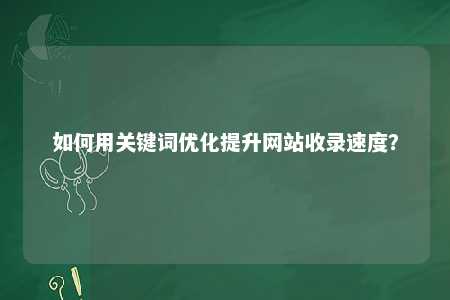 如何用关键词优化提升网站收录速度?